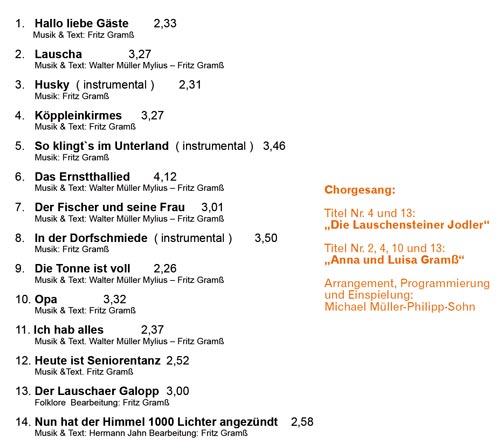 1. Hallo liebe Gäste 2,33
Musik & Text: Fritz Gramß

2. Lauscha 3,27
Musik & Text: Walter Müller Mylius – Fritz Gramß

3. Husky ( instrumental ) 2,31
Musik: Fritz Gramß

4. Köppleinkirmes 3,27
Musik & Text: Fritz Gramß

5. So klingt`s im Unterland ( instrumental ) 3,46
Musik: Fritz Gramß

6. Das Ernstthallied 4,12
Musik & Text: Walter Müller Mylius – Fritz Gramß

7. Der Fischer und seine Frau 3,01
Musik & Text: Walter Müller Mylius – Fritz Gramß

8. In der Dorfschmiede ( instrumental ) 3,50
Musik: Fritz Gramß

9. Die Tonne ist voll 2,26
Musik & Text: Walter Müller Mylius – Fritz Gramß

10. Opa 3,32
Musik & Text: Fritz Gramß

11. Ich hab alles 2,37
Musik & Text. Walter Müller Mylius – Fritz Gramß

12. Heute ist Seniorentanz 2,52
Musik &Text. Fritz Gramß

13. Der Lauschaer Galopp 3,00
Folklore Bearbeitung: Fritz Gramß

14. Nun hat der Himmel 1000 Lichter angezündt 2,58
Musik & Text: Hermann Jahn Bearbeitung: Fritz Gramß

Chorgesang:

Titel Nr. 4 und 13:
„Die Lauschensteiner Jodler“

Titel Nr. 2, 4, 10 und 13:
„Anna und Luisa Gramß“

Arrangement, Programmierung und Einspielung:
Michael Müller-Philipp-Sohn